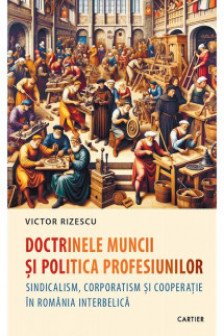 VICTOR RIZESCU

DOCTRINELE MUNCII ȘI POLITICA PROFESIUNILOR

SINDICALISM, CORPORATISM ȘI COOPERAȚIE ÎN ROMÂNIA INTERBELICĂ

CARTIER